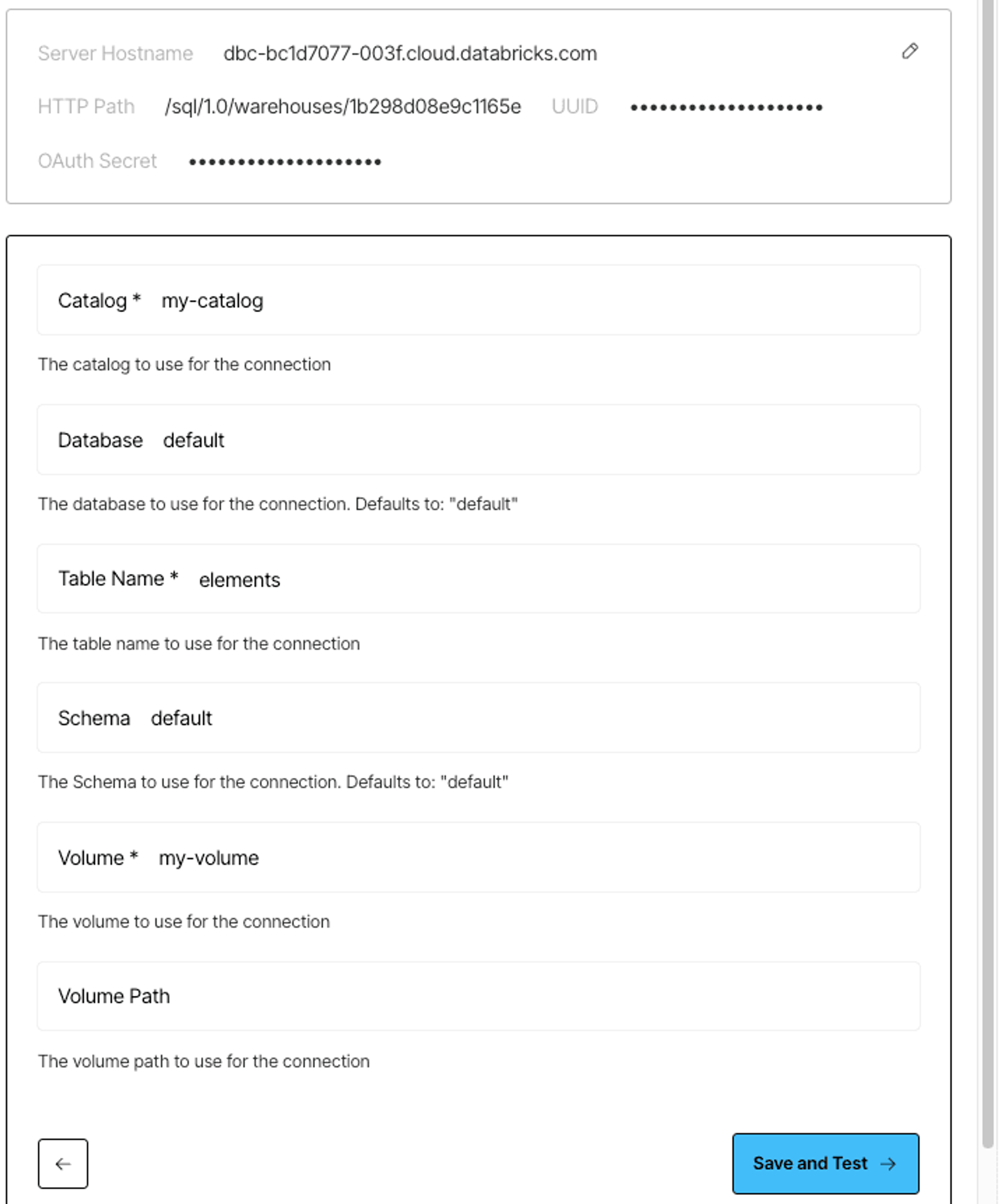 Server Hostname dbc-bc1d7077-003f.cloud.databricks.com

HTTP Path /sql/1.0/warehouses/1b298d08e9c1165e UUID ••••••••••••••••••••

OAuth Secret ••••••••••••••••••••

Catalog * my-catalog

The catalog to use for the connection

Database default

The database to use for the connection. Defaults to: "default"

Table Name * elements

The table name to use for the connection

Schema default

The Schema to use for the connection. Defaults to: "default"

Volume * my-volume

The volume to use for the connection

Volume Path

The volume path to use for the connection

←

Save and Test →